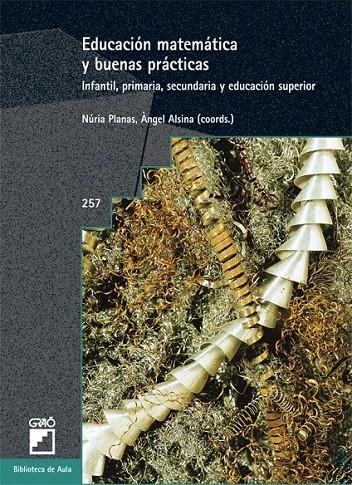 Educación matemática y buenas prácticas

Infantil, primaria, secundaria y educación superior

Núria Planas, Àngel Alsina (coords.)

257

GRAÓ

Biblioteca de Aula